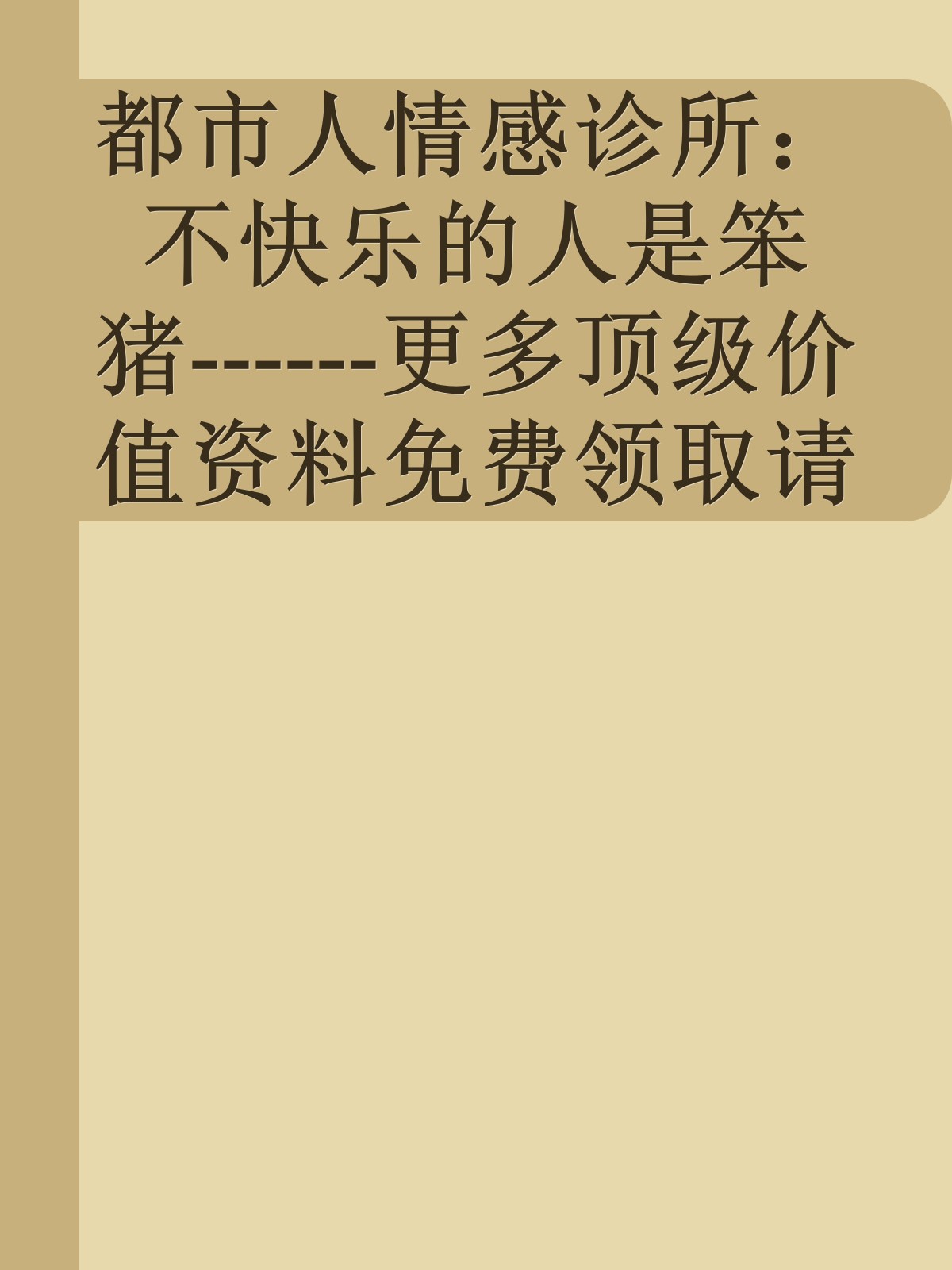 都市人情感诊所：不快乐的人是笨猪-------更多顶级价值资料免费领取请